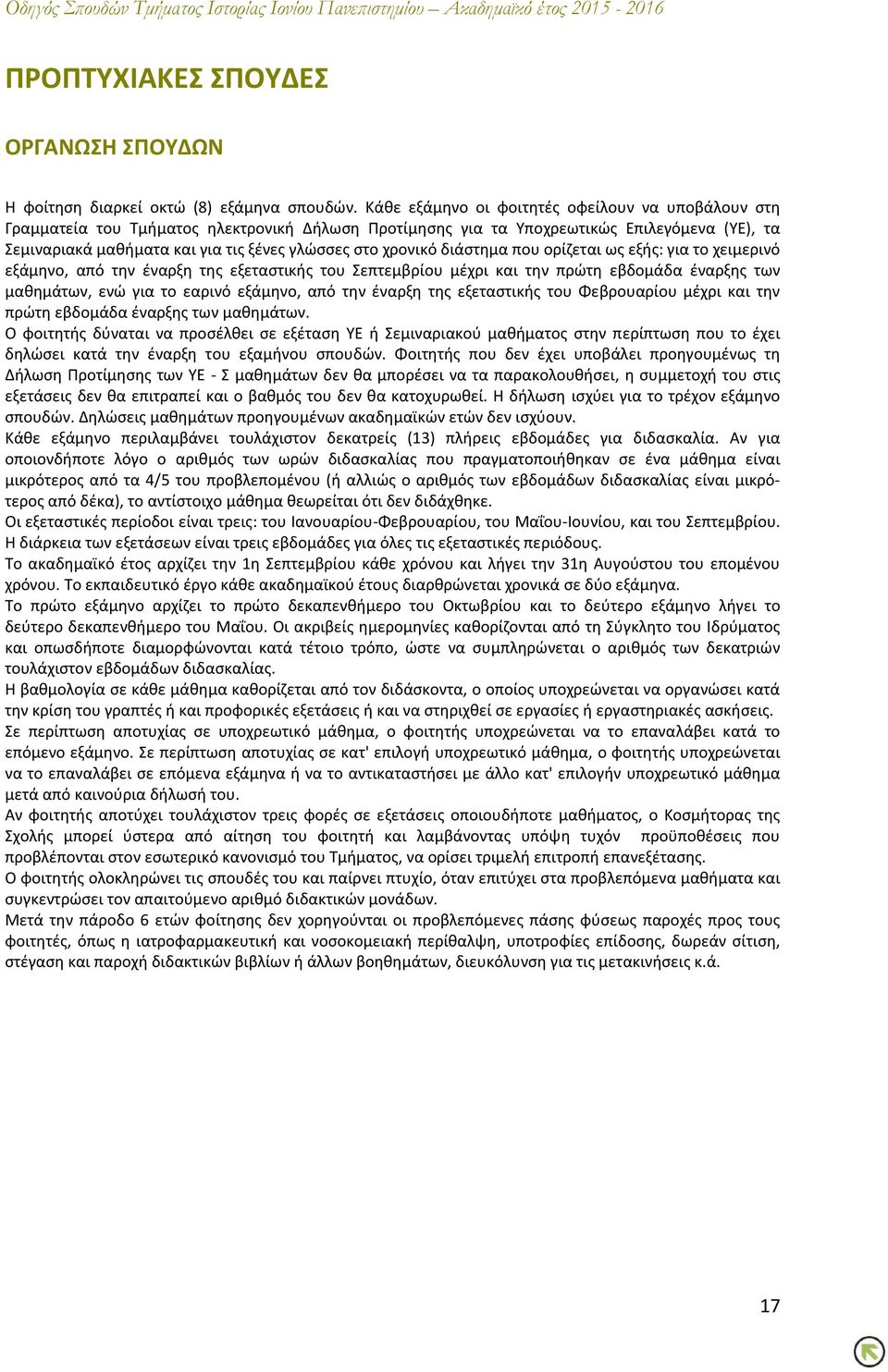 Οδηγός Σπουδών Τμήματος Ιστορίας Ιονίου Πανεπιστημίου – Ακαδημαϊκό έτος 2015 - 2016

ΠΡΟΠΤΥΧΙΑΚΕΣ ΣΠΟΥΔΕΣ

ΟΡΓΑΝΩΣΗ ΣΠΟΥΔΩΝ

Η φοίτηση διαρκεί οκτώ (8) εξάμηνα σπουδών. Κάθε εξάμηνο οι φοιτητές οφείλουν να υποβάλουν στη Γραμματεία του Τμήματος ηλεκτρονική Δήλωση Προτίμησης για τα Υποχρεωτικώς Επιλεγόμενα (ΥΕ), τα Σεμιναριακά μαθήματα και για τις ξένες γλώσσες στο χρονικό διάστημα που ορίζεται ως εξής: για το χειμερινό εξάμηνο, από την έναρξη της εξεταστικής του Σεπτεμβρίου μέχρι και την πρώτη εβδομάδα έναρξης των μαθημάτων, ενώ για το εαρινό εξάμηνο, από την έναρξη της εξεταστικής του Φεβρουαρίου μέχρι και την πρώτη εβδομάδα έναρξης των μαθημάτων.
Ο φοιτητής δύναται να προσέλθει σε εξέταση ΥΕ ή Σεμιναριακού μαθήματος στην περίπτωση που το έχει δηλώσει κατά την έναρξη του εξαμήνου σπουδών. Φοιτητής που δεν έχει υποβάλει προηγουμένως τη Δήλωση Προτίμησης των ΥΕ - Σ μαθημάτων δεν θα μπορέσει να τα παρακολουθήσει, η συμμετοχή του στις εξετάσεις δεν θα επιτραπεί και ο βαθμός του δεν θα κατοχυρωθεί. Η δήλωση ισχύει για το τρέχον εξάμηνο σπουδών. Δηλώσεις μαθημάτων προηγουμένων ακαδημαϊκών ετών δεν ισχύουν.
Κάθε εξάμηνο περιλαμβάνει τουλάχιστον δεκατρείς (13) πλήρεις εβδομάδες για διδασκαλία. Αν για οποιονδήποτε λόγο ο αριθμός των ωρών διδασκαλίας που πραγματοποιήθηκαν σε ένα μάθημα είναι μικρότερος από τα 4/5 του προβλεπομένου (ή αλλιώς ο αριθμός των εβδομάδων διδασκαλίας είναι μικρότερος από δέκα), το αντίστοιχο μάθημα θεωρείται ότι δεν διδάχθηκε.
Οι εξεταστικές περίοδοι είναι τρεις: του Ιανουαρίου-Φεβρουαρίου, του Μαΐου-Ιουνίου, και του Σεπτεμβρίου. Η διάρκεια των εξετάσεων είναι τρεις εβδομάδες για όλες τις εξεταστικές περιόδους.
Το ακαδημαϊκό έτος αρχίζει την 1η Σεπτεμβρίου κάθε χρόνου και λήγει την 31η Αυγούστου του επομένου χρόνου. Το εκπαιδευτικό έργο κάθε ακαδημαϊκού έτους διαρθρώνεται χρονικά σε δύο εξάμηνα.
Το πρώτο εξάμηνο αρχίζει το πρώτο δεκαπενθήμερο του Οκτωβρίου και το δεύτερο εξάμηνο λήγει το δεύτερο δεκαπενθήμερο του Μαΐου. Οι ακριβείς ημερομηνίες καθορίζονται από τη Σύγκλητο του Ιδρύματος και οπωσδήποτε διαμορφώνονται κατά τέτοιο τρόπο, ώστε να συμπληρώνεται ο αριθμός των δεκατριών τουλάχιστον εβδομάδων διδασκαλίας.
Η βαθμολογία σε κάθε μάθημα καθορίζεται από τον διδάσκοντα, ο οποίος υποχρεώνεται να οργανώσει κατά την κρίση του γραπτές ή και προφορικές εξετάσεις ή και να στηριχθεί σε εργασίες ή εργαστηριακές ασκήσεις.
Σε περίπτωση αποτυχίας σε υποχρεωτικό μάθημα, ο φοιτητής υποχρεώνεται να το επαναλάβει κατά το επόμενο εξάμηνο. Σε περίπτωση αποτυχίας σε κατ' επιλογή υποχρεωτικό μάθημα, ο φοιτητής υποχρεώνεται να το επαναλάβει σε επόμενα εξάμηνα ή να το αντικαταστήσει με άλλο κατ' επιλογήν υποχρεωτικό μάθημα μετά από καινούρια δήλωσή του.
Αν φοιτητής αποτύχει τουλάχιστον τρεις φορές σε εξετάσεις οποιουδήποτε μαθήματος, ο Κοσμήτορας της Σχολής μπορεί ύστερα από αίτηση του φοιτητή και λαμβάνοντας υπόψη τυχόν προϋποθέσεις που προβλέπονται στον εσωτερικό κανονισμό του Τμήματος, να ορίσει τριμελή επιτροπή επανεξέτασης.
Ο φοιτητής ολοκληρώνει τις σπουδές του και παίρνει πτυχίο, όταν επιτύχει στα προβλεπόμενα μαθήματα και συγκεντρώσει τον απαιτούμενο αριθμό διδακτικών μονάδων.
Μετά την πάροδο 6 ετών φοίτησης δεν χορηγούνται οι προβλεπόμενες πάσης φύσεως παροχές προς τους φοιτητές, όπως η ιατροφαρμακευτική και νοσοκομειακή περίθαλψη, υποτροφίες επίδοσης, δωρεάν σίτιση, στέγαση και παροχή διδακτικών βιβλίων ή άλλων βοηθημάτων, διευκόλυνση για τις μετακινήσεις κ.ά.

17